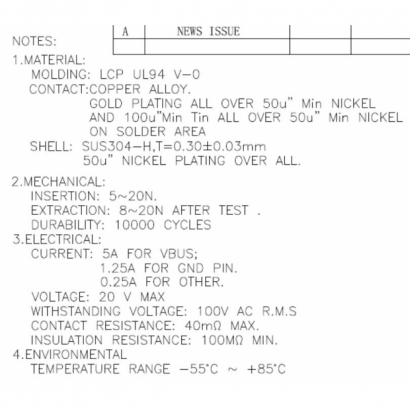 | A | NEWS ISSUE | | |
|---|---|---|---|
| | | | |

NOTES:

1.MATERIAL:
MOLDING: LCP UL94 V-0
CONTACT:COPPER ALLOY.
GOLD PLATING ALL OVER 50u" Min NICKEL
AND 100u"Min Tin ALL OVER 50u" Min NICKEL
ON SOLDER AREA
SHELL: SUS304-H,T=0.30±0.03mm
50u" NICKEL PLATING OVER ALL.

2.MECHANICAL:
INSERTION: 5~20N.
EXTRACTION: 8~20N AFTER TEST .
DURABILITY: 10000 CYCLES

3.ELECTRICAL:
CURRENT: 5A FOR VBUS;
1.25A FOR GND PIN.
0.25A FOR OTHER.
VOLTAGE: 20 V MAX
WITHSTANDING VOLTAGE: 100V AC R.M.S
CONTACT RESISTANCE: 40mΩ MAX.
INSULATION RESISTANCE: 100MΩ MIN.

4.ENVIRONMENTAL
TEMPERATURE RANGE -55°C ~ +85°C